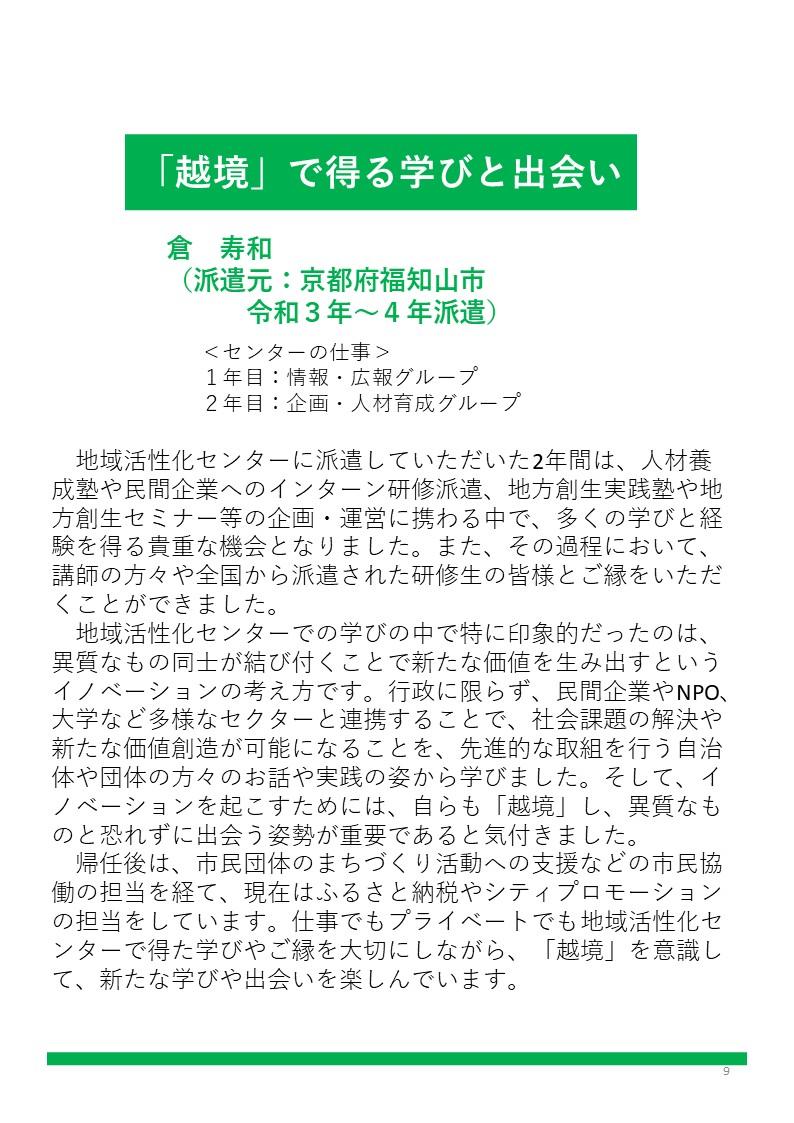 「越境」で得る学びと出会い

倉　寿和
（派遣元：京都府福知山市
令和３年～４年派遣）

＜センターの仕事＞
１年目：情報・広報グループ
２年目：企画・人材育成グループ

地域活性化センターに派遣していただいた2年間は、人材養成塾や民間企業へのインターン研修派遣、地方創生実践塾や地方創生セミナー等の企画・運営に携わる中で、多くの学びと経験を得る貴重な機会となりました。また、その過程において、講師の方々や全国から派遣された研修生の皆様とご縁をいただくことができました。

地域活性化センターでの学びの中で特に印象的だったのは、異質なもの同士が結び付くことで新たな価値を生み出すというイノベーションの考え方です。行政に限らず、民間企業やNPO、大学など多様なセクターと連携することで、社会課題の解決や新たな価値創造が可能になることを、先進的な取組を行う自治体や団体の方々のお話や実践の姿から学びました。そして、イノベーションを起こすためには、自らも「越境」し、異質なものと恐れずに出会う姿勢が重要であると気付きました。

帰任後は、市民団体のまちづくり活動への支援などの市民協働の担当を経て、現在はふるさと納税やシティプロモーションの担当をしています。仕事でもプライベートでも地域活性化センターで得た学びやご縁を大切にしながら、「越境」を意識して、新たな学びや出会いを楽しんでいます。

9